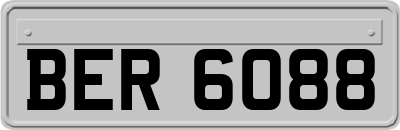 BER 6088